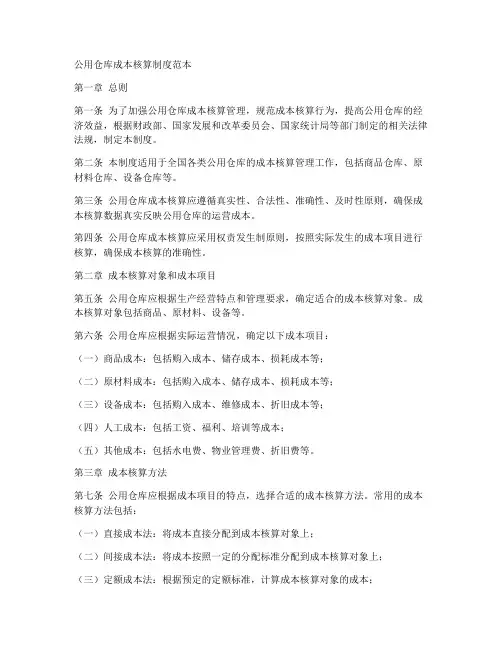 公用仓库成本核算制度范本

第一章 总则

第一条 为了加强公用仓库成本核算管理，规范成本核算行为，提高公用仓库的经济效益，根据财政部、国家发展和改革委员会、国家统计局等部门制定的相关法律法规，制定本制度。

第二条 本制度适用于全国各类公用仓库的成本核算管理工作，包括商品仓库、原材料仓库、设备仓库等。

第三条 公用仓库成本核算应遵循真实性、合法性、准确性、及时性原则，确保成本核算数据真实反映公用仓库的运营成本。

第四条 公用仓库成本核算应采用权责发生制原则，按照实际发生的成本项目进行核算，确保成本核算的准确性。

第二章 成本核算对象和成本项目

第五条 公用仓库应根据生产经营特点和管理要求，确定适合的成本核算对象。成本核算对象包括商品、原材料、设备等。

第六条 公用仓库应根据实际运营情况，确定以下成本项目：

（一）商品成本：包括购入成本、储存成本、损耗成本等；

（二）原材料成本：包括购入成本、储存成本、损耗成本等；

（三）设备成本：包括购入成本、维修成本、折旧成本等；

（四）人工成本：包括工资、福利、培训等成本；

（五）其他成本：包括水电费、物业管理费、折旧费等。

第三章 成本核算方法

第七条 公用仓库应根据成本项目的特点，选择合适的成本核算方法。常用的成本核算方法包括：

（一）直接成本法：将成本直接分配到成本核算对象上；

（二）间接成本法：将成本按照一定的分配标准分配到成本核算对象上；

（三）定额成本法：根据预定的定额标准，计算成本核算对象的成本；